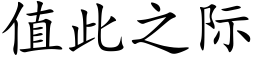 值此之际